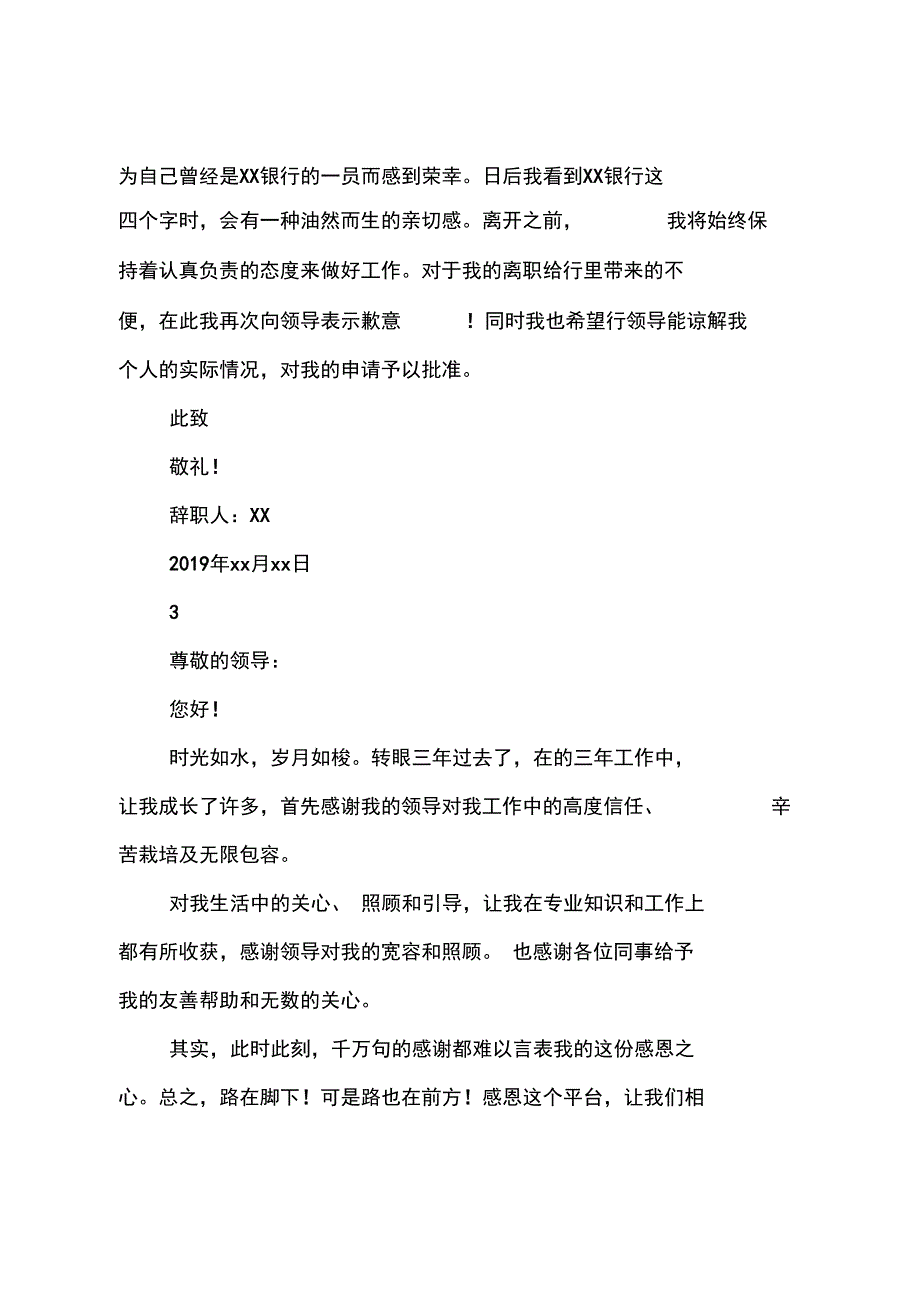 为自己曾经是XX银行的一员而感到荣幸。日后我看到XX银行这四个字时，会有一种油然而生的亲切感。离开之前，我将始终保持着认真负责的态度来做好工作。对于我的离职给行里带来的不便，在此我再次向领导表示歉意！同时我也希望行领导能谅解我个人的实际情况，对我的申请予以批准。

此致

敬礼！

辞职人：XX

2019年xx月xx日

3

尊敬的领导：

您好！

时光如水，岁月如梭。转眼三年过去了，在的三年工作中，让我成长了许多，首先感谢我的领导对我工作中的高度信任、辛苦栽培及无限包容。

对我生活中的关心、照顾和引导，让我在专业知识和工作上都有所收获，感谢领导对我的宽容和照顾。也感谢各位同事给予我的友善帮助和无数的关心。

其实，此时此刻，千万句的感谢都难以言表我的这份感恩之心。总之，路在脚下！可是路也在前方！感恩这个平台，让我们相